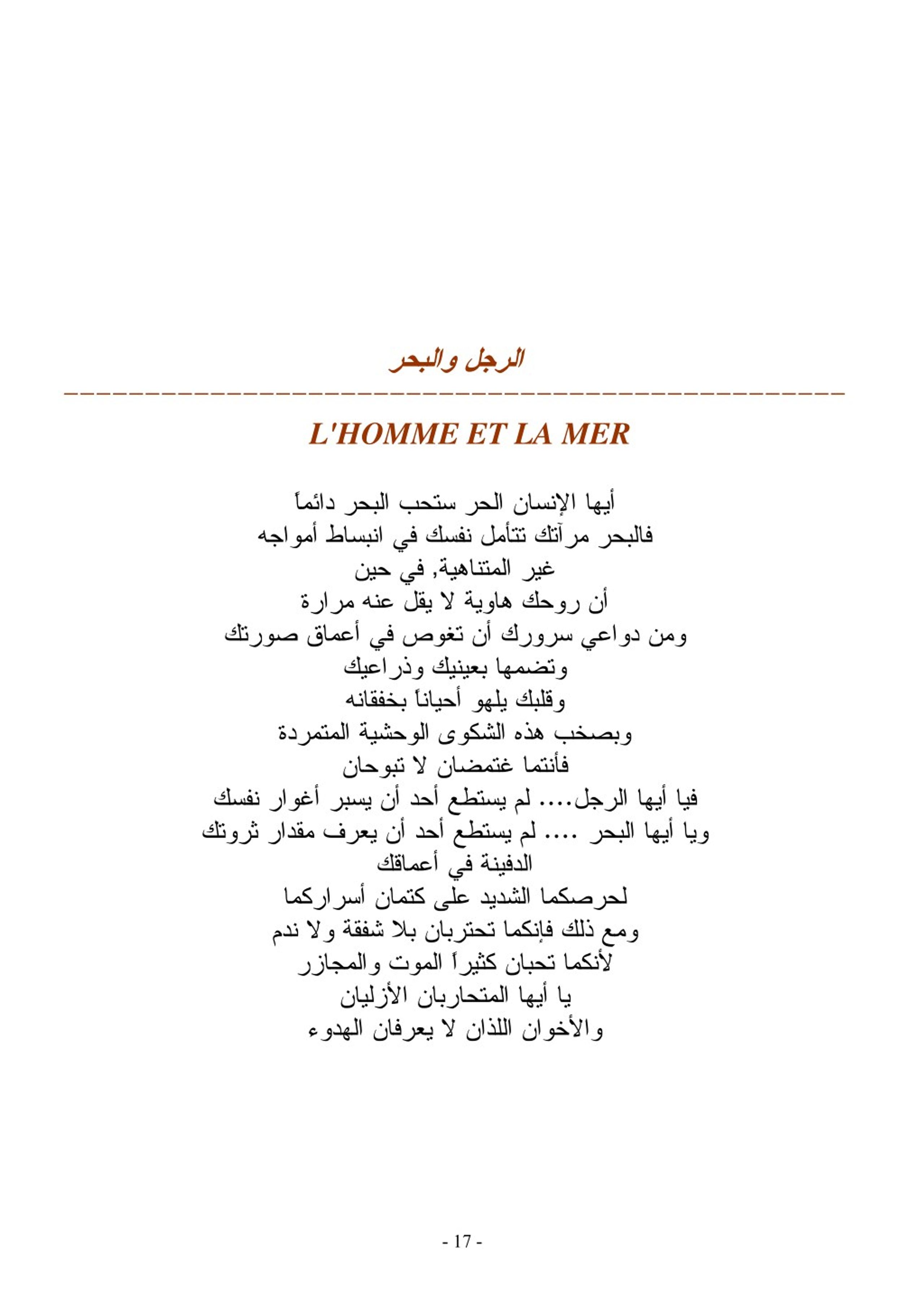 الرجل والبحر

L'HOMME ET LA MER

أيها الإنسان الحر ستحب البحر دائماً
فالبحر مرآتك تتأمل نفسك في انبساط أمواجه
غير المتناهية, في حين
أن روحك هاوية لا يقل عنه مرارة
ومن دواعي سرورك أن تغوص في أعماق صورتك
وتضمها بعينيك وذراعيك
وقلبك يلهو أحياناً بخفقانه
وبصخب هذه الشكوى الوحشية المتمردة
فأنتما غتمضان لا تبوحان
فيا أيها الرجل.... لم يستطع أحد أن يسبر أغوار نفسك
ويا أيها البحر .... لم يستطع أحد أن يعرف مقدار ثروتك
الدفينة في أعماقك
لحرصكما الشديد على كتمان أسراركما
ومع ذلك فإنكما تحتربان بلا شفقة ولا ندم
لأنكما تحبان كثيراً الموت والمجازر
يا أيها المتحاربان الأزليان
والأخوان اللذان لا يعرفان الهدوء

- 17 -